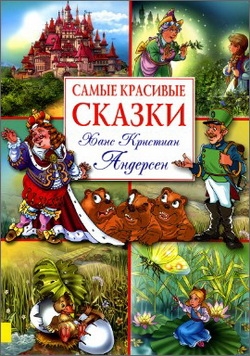 САМЫЕ КРАСИВЫЕ
СКАЗКИ
Ханс Кристиан
Андерсен